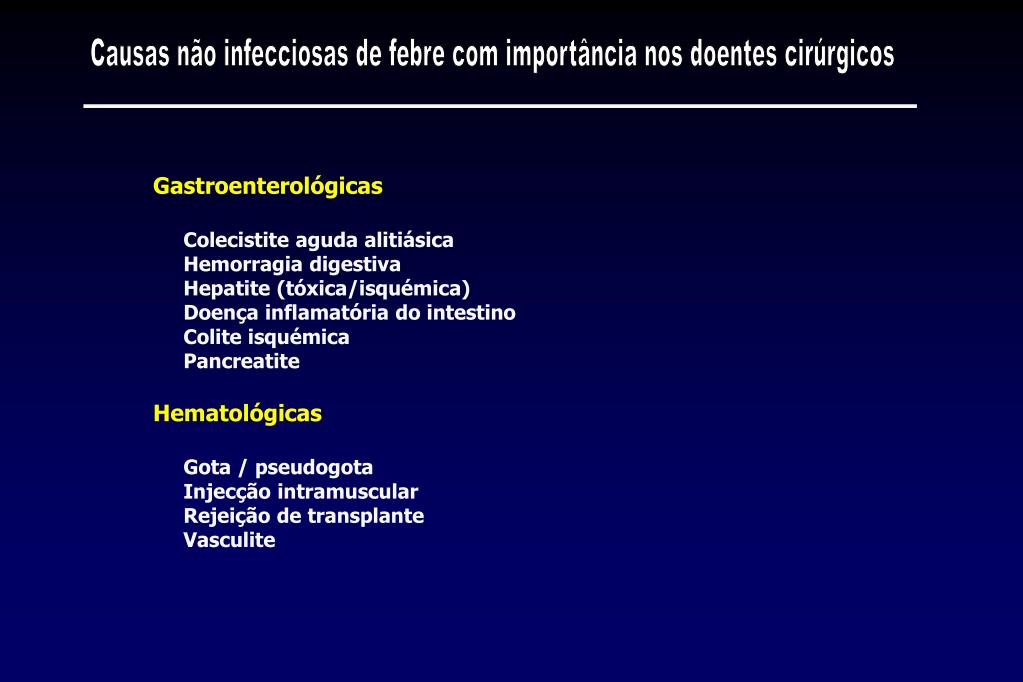 Causas não infecciosas de febre com importância nos doentes cirúrgicos

Gastroenterológicas

Colecistite aguda alitiásica
Hemorragia digestiva
Hepatite (tóxica/isquémica)
Doença inflamatória do intestino
Colite isquémica
Pancreatite

Hematológicas

Gota / pseudogota
Injecção intramuscular
Rejeição de transplante
Vasculite